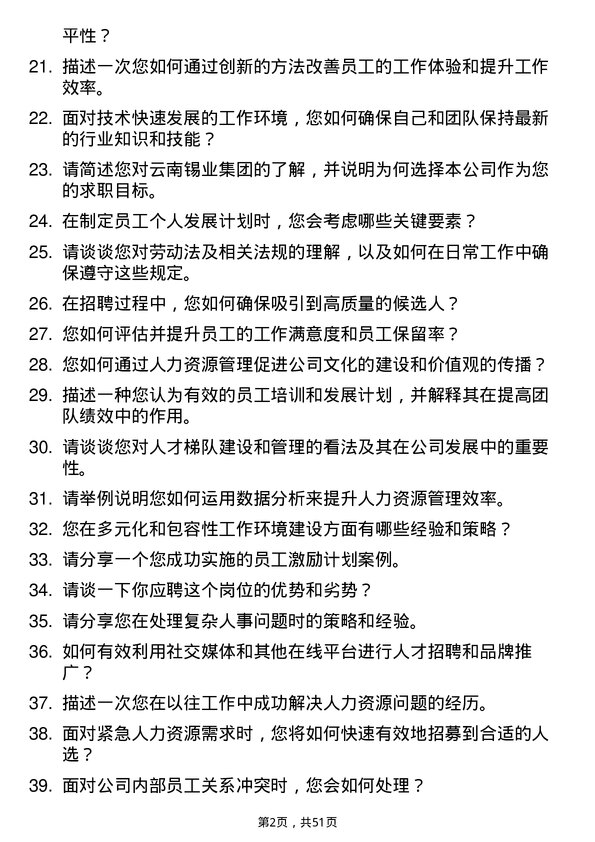 平性？

21. 描述一次您如何通过创新的方法改善员工的工作体验和提升工作效率。

22. 面对技术快速发展的工作环境，您如何确保自己和团队保持最新的行业知识和技能？

23. 请简述您对云南锡业集团的了解，并说明为何选择本公司作为您的求职目标。

24. 在制定员工个人发展计划时，您会考虑哪些关键要素？

25. 请谈谈您对劳动法及相关法规的理解，以及如何在日常工作中确保遵守这些规定。

26. 在招聘过程中，您如何确保吸引到高质量的候选人？

27. 您如何评估并提升员工的工作满意度和员工保留率？

28. 您如何通过人力资源管理促进公司文化的建设和价值观的传播？

29. 描述一种您认为有效的员工培训和发展计划，并解释其在提高团队绩效中的作用。

30. 请谈谈您对人才梯队建设和管理的看法及其在公司发展中的重要性。

31. 请举例说明您如何运用数据分析来提升人力资源管理效率。

32. 您在多元化和包容性工作环境建设方面有哪些经验和策略？

33. 请分享一个您成功实施的员工激励计划案例。

34. 请谈一下你应聘这个岗位的优势和劣势？

35. 请分享您在处理复杂人事问题时的策略和经验。

36. 如何有效利用社交媒体和其他在线平台进行人才招聘和品牌推广？

37. 描述一次您在以往工作中成功解决人力资源问题的经历。

38. 面对紧急人力资源需求时，您将如何快速有效地招募到合适的人选？

39. 面对公司内部员工关系冲突时，您会如何处理？

第2页，共51页